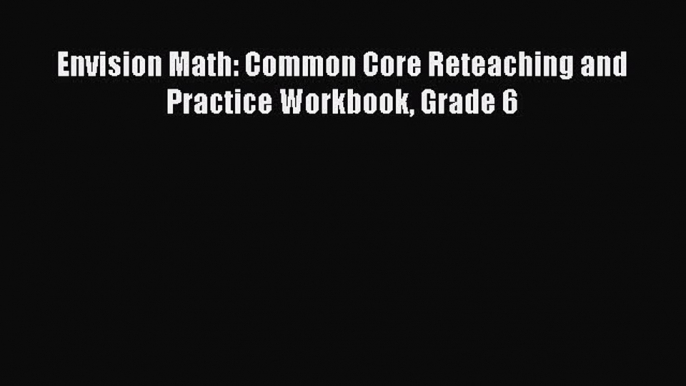 Envision Math: Common Core Reteaching and Practice Workbook, Grade 6